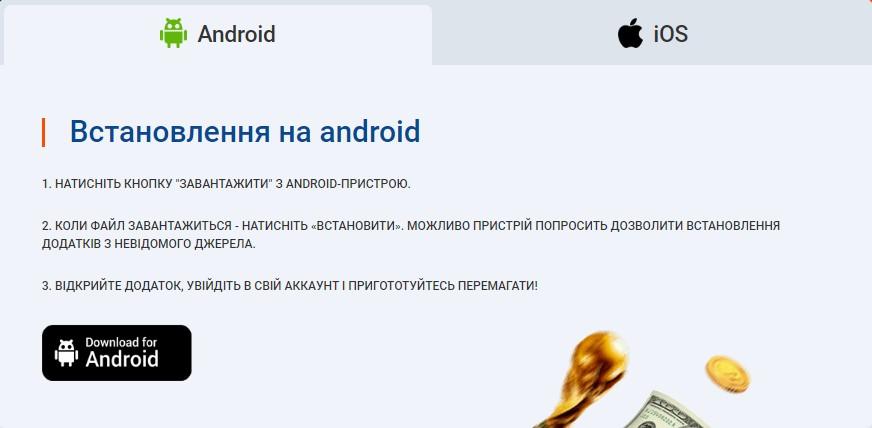 Android

iOS

Встановлення на android

1. НАТИСНІТЬ КНОПКУ "ЗАВАНТАЖИТИ" З ANDROID-ПРИСТРОЮ.

2. КОЛИ ФАЙЛ ЗАВАНТАЖИТЬСЯ - НАТИСНІТЬ «ВСТАНОВИТИ». МОЖЛИВО ПРИСТРІЙ ПОПРОСИТЬ ДОЗВОЛИТИ ВСТАНОВЛЕННЯ ДОДАТКІВ З НЕВІДОМОГО ДЖЕРЕЛА.

3. ВІДКРИЙТЕ ДОДАТОК, УВІЙДІТЬ В СВІЙ АККАУНТ І ПРИГОТОТУЙТЕСЬ ПЕРЕМАГАТИ!

Download for Android